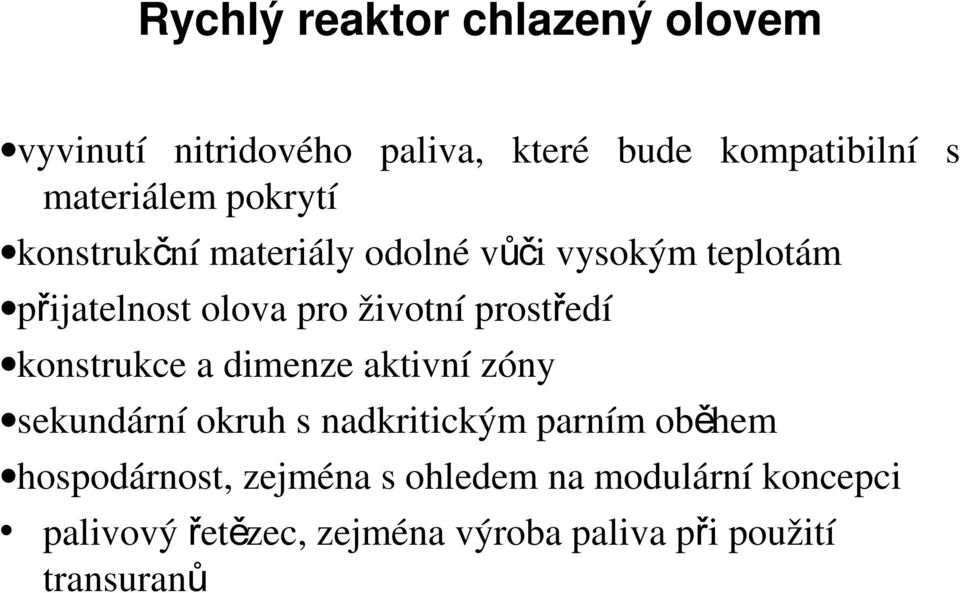 Rychlý reaktor chlazený olovem

•vyvinutí nitridového paliva, které bude kompatibilní s materiálem pokrytí

•konstrukční materiály odolné vůči vysokým teplotám

•přijatelnost olova pro životní prostředí

•konstrukce a dimenze aktivní zóny

•sekundární okruh s nadkritickým parním oběhem

•hospodárnost, zejména s ohledem na modulární koncepci

• palivový řetězec, zejména výroba paliva při použití transuranů